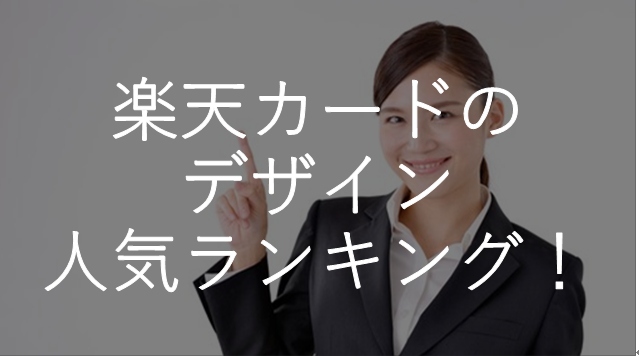 楽天カードの
デザイン
人気ランキング！